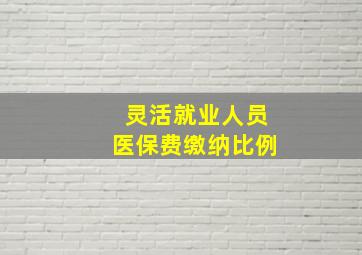 灵活就业人员
医保费缴纳比例